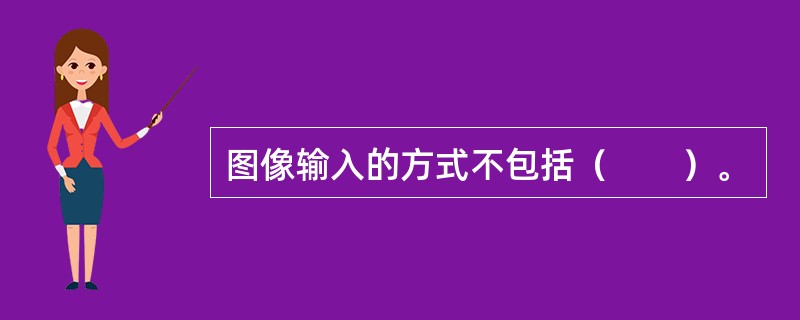 图像输入的方式不包括（　　）。